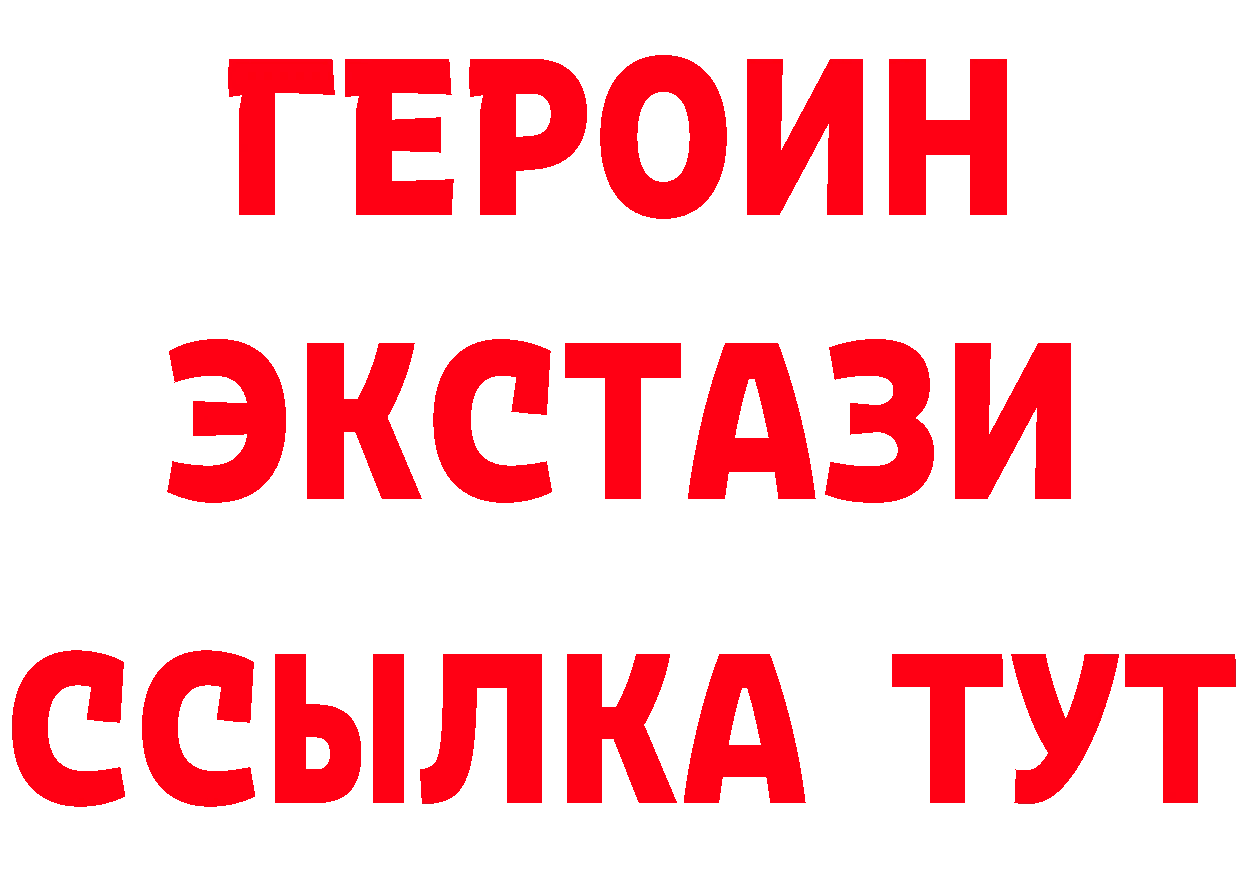 ГЕРОИН
ЭКСТАЗИ
ССЫЛКА ТУТ